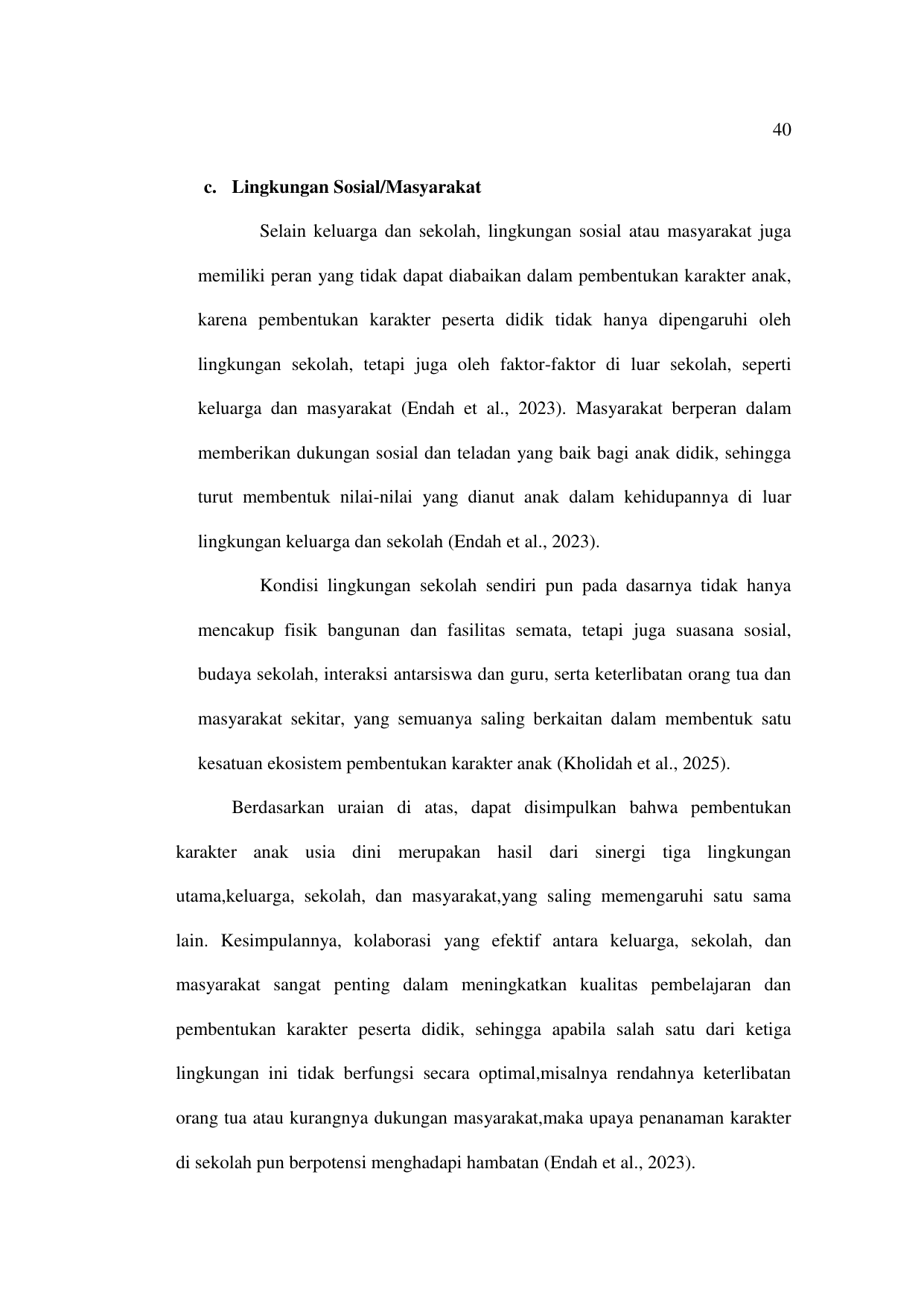 40

c. Lingkungan Sosial/Masyarakat

Selain keluarga dan sekolah, lingkungan sosial atau masyarakat juga memiliki peran yang tidak dapat diabaikan dalam pembentukan karakter anak, karena pembentukan karakter peserta didik tidak hanya dipengaruhi oleh lingkungan sekolah, tetapi juga oleh faktor-faktor di luar sekolah, seperti keluarga dan masyarakat (Endah et al., 2023). Masyarakat berperan dalam memberikan dukungan sosial dan teladan yang baik bagi anak didik, sehingga turut membentuk nilai-nilai yang dianut anak dalam kehidupannya di luar lingkungan keluarga dan sekolah (Endah et al., 2023).

Kondisi lingkungan sekolah sendiri pun pada dasarnya tidak hanya mencakup fisik bangunan dan fasilitas semata, tetapi juga suasana sosial, budaya sekolah, interaksi antarsiswa dan guru, serta keterlibatan orang tua dan masyarakat sekitar, yang semuanya saling berkaitan dalam membentuk satu kesatuan ekosistem pembentukan karakter anak (Kholidah et al., 2025).

Berdasarkan uraian di atas, dapat disimpulkan bahwa pembentukan karakter anak usia dini merupakan hasil dari sinergi tiga lingkungan utama,keluarga, sekolah, dan masyarakat,yang saling memengaruhi satu sama lain. Kesimpulannya, kolaborasi yang efektif antara keluarga, sekolah, dan masyarakat sangat penting dalam meningkatkan kualitas pembelajaran dan pembentukan karakter peserta didik, sehingga apabila salah satu dari ketiga lingkungan ini tidak berfungsi secara optimal,misalnya rendahnya keterlibatan orang tua atau kurangnya dukungan masyarakat,maka upaya penanaman karakter di sekolah pun berpotensi menghadapi hambatan (Endah et al., 2023).